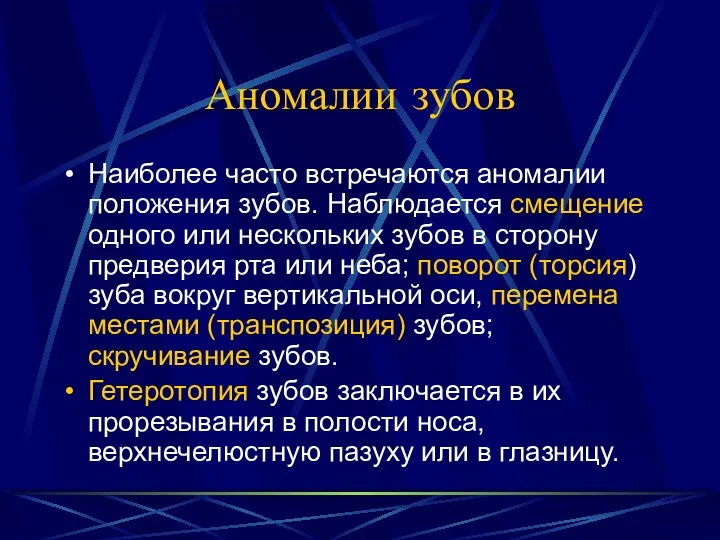 Аномалии зубов

• Наиболее часто встречаются аномалии положения зубов. Наблюдается смещение одного или нескольких зубов в сторону предверия рта или неба; поворот (торсия) зуба вокруг вертикальной оси, перемена местами (транспозиция) зубов; скручивание зубов.

• Гетеротопия зубов заключается в их прорезывания в полости носа, верхнечелюстную пазуху или в глазницу.